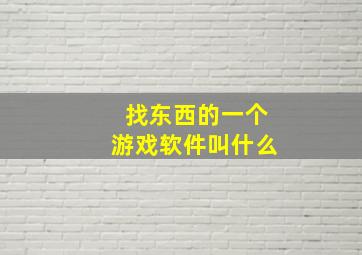 找东西的一个
游戏软件叫什么